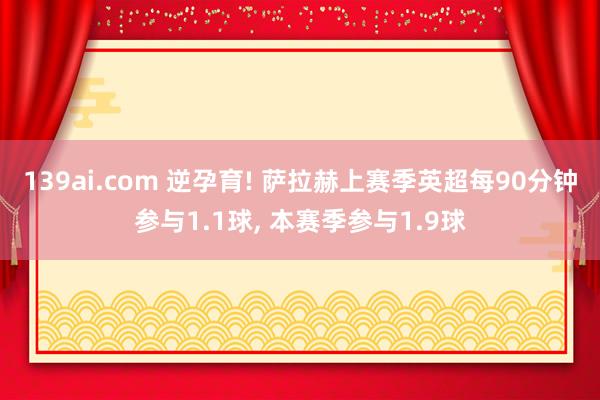 139ai.com 逆孕育! 萨拉赫上赛季英超每90分钟参与1.1球, 本赛季参与1.9球